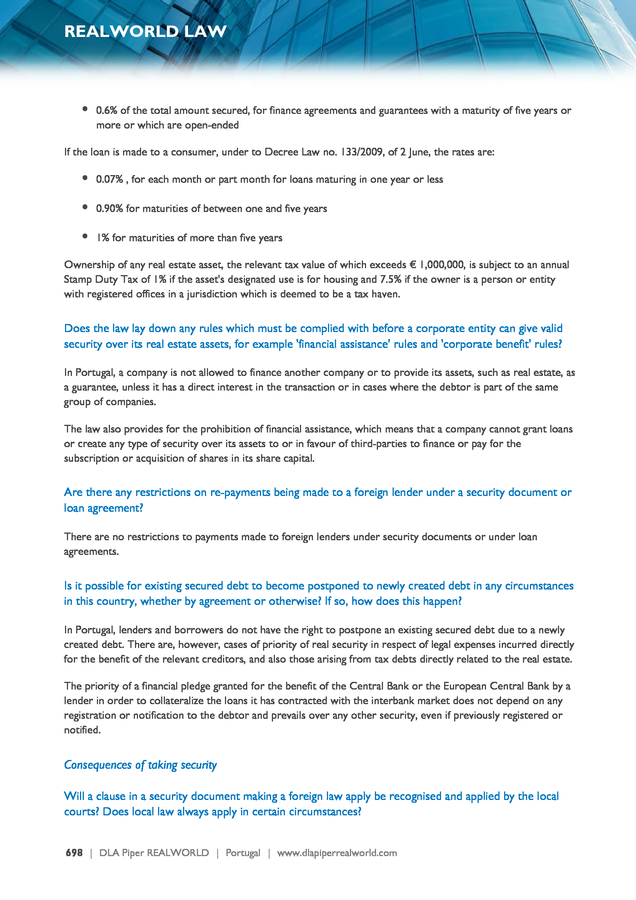 REALWORLD LAW

• 0.6% of the total amount secured, for finance agreements and guarantees with a maturity of five years or more or which are open-ended

If the loan is made to a consumer, under to Decree Law no. 133/2009, of 2 June, the rates are:

• 0.07% , for each month or part month for loans maturing in one year or less

• 0.90% for maturities of between one and five years

• 1% for maturities of more than five years

Ownership of any real estate asset, the relevant tax value of which exceeds € 1,000,000, is subject to an annual Stamp Duty Tax of 1% if the asset's designated use is for housing and 7.5% if the owner is a person or entity with registered offices in a jurisdiction which is deemed to be a tax haven.

Does the law lay down any rules which must be complied with before a corporate entity can give valid security over its real estate assets, for example 'financial assistance' rules and 'corporate benefit' rules?

In Portugal, a company is not allowed to finance another company or to provide its assets, such as real estate, as a guarantee, unless it has a direct interest in the transaction or in cases where the debtor is part of the same group of companies.

The law also provides for the prohibition of financial assistance, which means that a company cannot grant loans or create any type of security over its assets to or in favour of third-parties to finance or pay for the subscription or acquisition of shares in its share capital.

Are there any restrictions on re-payments being made to a foreign lender under a security document or loan agreement?

There are no restrictions to payments made to foreign lenders under security documents or under loan agreements.

Is it possible for existing secured debt to become postponed to newly created debt in any circumstances in this country, whether by agreement or otherwise? If so, how does this happen?

In Portugal, lenders and borrowers do not have the right to postpone an existing secured debt due to a newly created debt. There are, however, cases of priority of real security in respect of legal expenses incurred directly for the benefit of the relevant creditors, and also those arising from tax debts directly related to the real estate.

The priority of a financial pledge granted for the benefit of the Central Bank or the European Central Bank by a lender in order to collateralize the loans it has contracted with the interbank market does not depend on any registration or notification to the debtor and prevails over any other security, even if previously registered or notified.

Consequences of taking security

Will a clause in a security document making a foreign law apply be recognised and applied by the local courts? Does local law always apply in certain circumstances?

698 | DLA Piper REALWORLD | Portugal | www.dlapiperrealworld.com